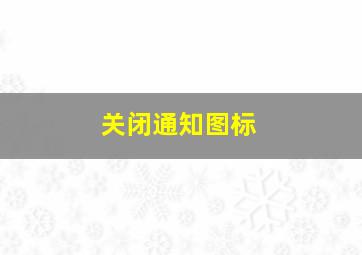 关闭通知图标